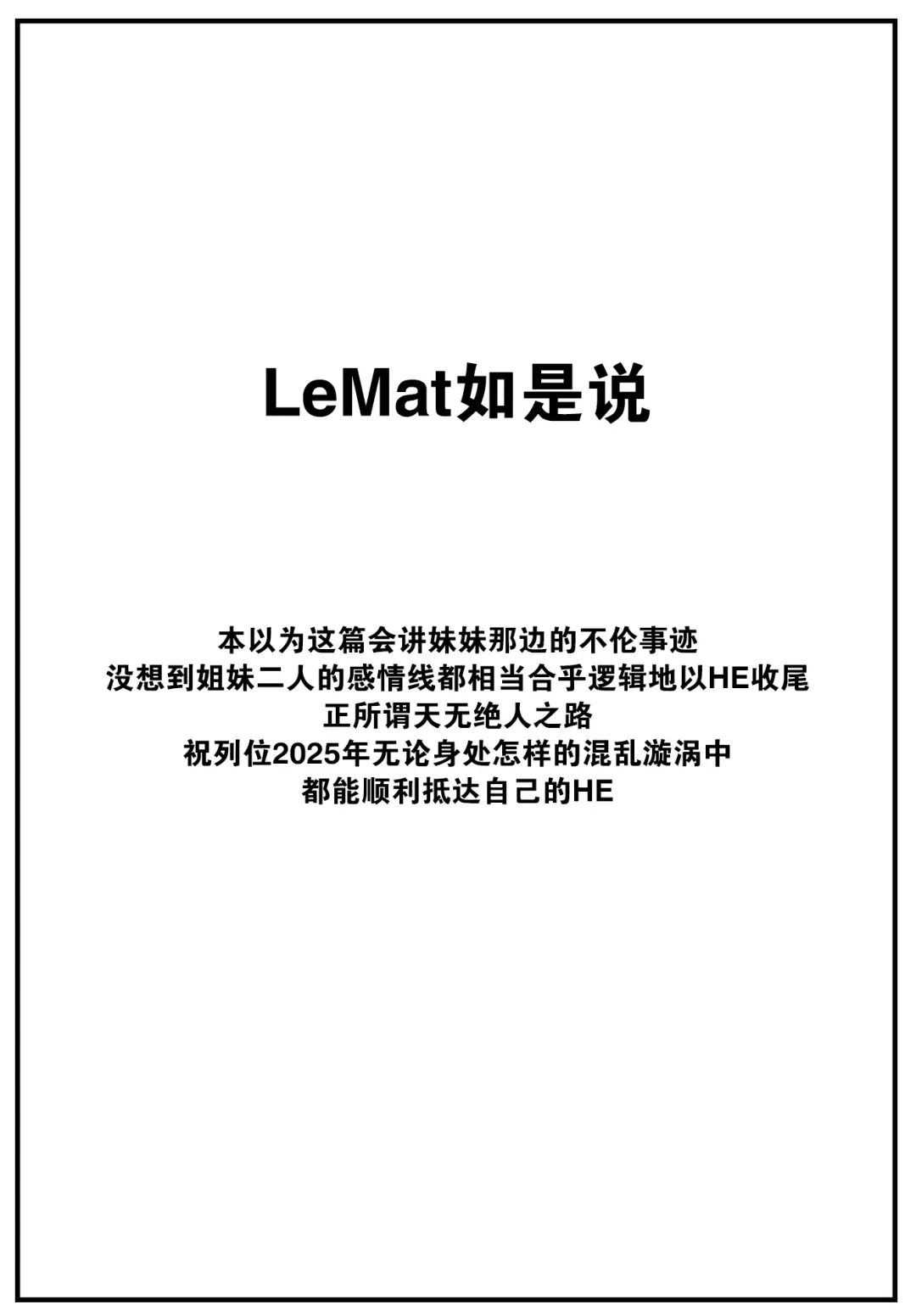 LeMat如是说

本以为这篇会讲妹妹那边的不伦事迹
没想到姐妹二人的感情线都相当合乎逻辑地以HE收尾
正所谓天无绝人之路
祝列位2025年无论身处怎样的混乱漩涡中
都能顺利抵达自己的HE